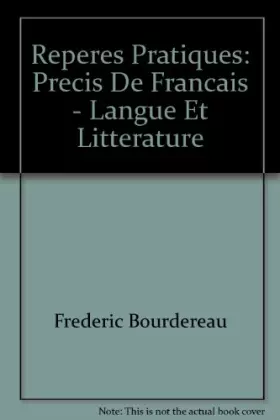 Reperes Pratiques: Precis De Francais - Langue Et Litterature

Frederic Bourdereau

Note: This is not the actual book cover